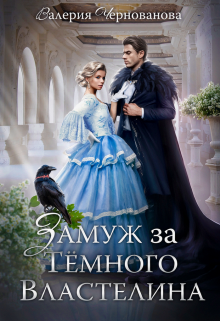 Валерия Чернованова

Замуж за Тёмного Властелина